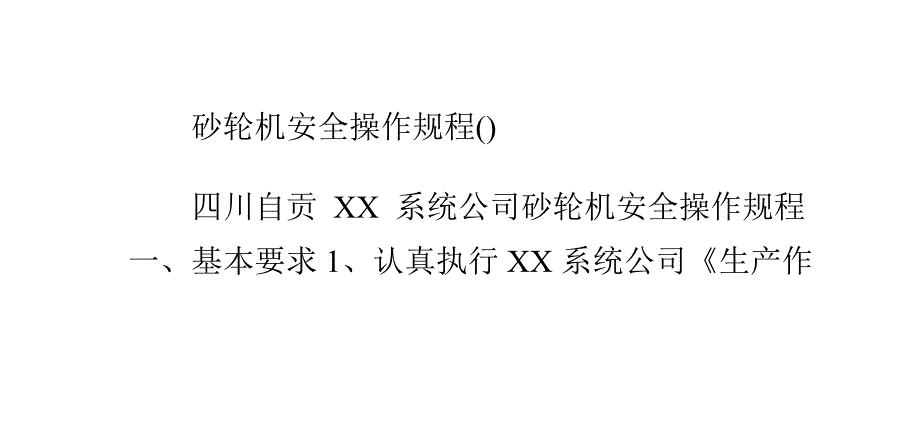 砂轮机安全操作规程()

四川自贡 XX 系统公司砂轮机安全操作规程一、基本要求 1、认真执行 XX 系统公司《生产作